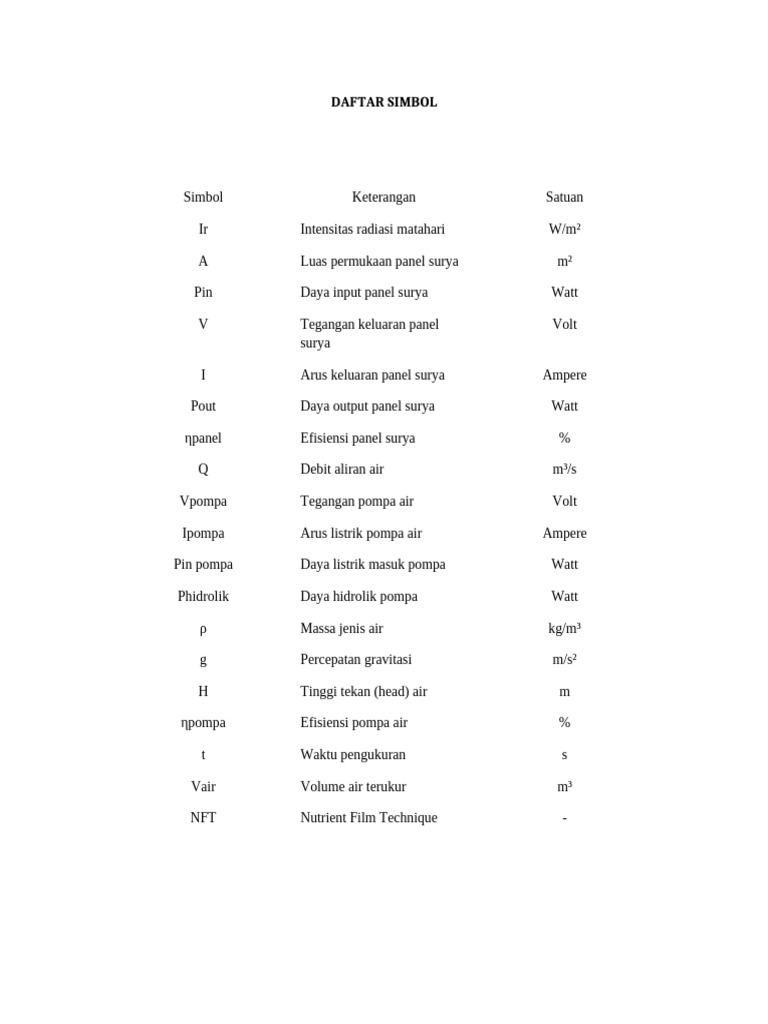 DAFTAR SIMBOL

| Simbol | Keterangan | Satuan |
|---|---|---|
| Ir | Intensitas radiasi matahari | W/m² |
| A | Luas permukaan panel surya | m² |
| Pin | Daya input panel surya | Watt |
| V | Tegangan keluaran panel surya | Volt |
| I | Arus keluaran panel surya | Ampere |
| Pout | Daya output panel surya | Watt |
| ηpanel | Efisiensi panel surya | % |
| Q | Debit aliran air | m³/s |
| Vpompa | Tegangan pompa air | Volt |
| Ipompa | Arus listrik pompa air | Ampere |
| Pin pompa | Daya listrik masuk pompa | Watt |
| Phidrolik | Daya hidrolik pompa | Watt |
| ρ | Massa jenis air | kg/m³ |
| g | Percepatan gravitasi | m/s² |
| H | Tinggi tekan (head) air | m |
| ηpompa | Efisiensi pompa air | % |
| t | Waktu pengukuran | s |
| Vair | Volume air terukur | m³ |
| NFT | Nutrient Film Technique | - |